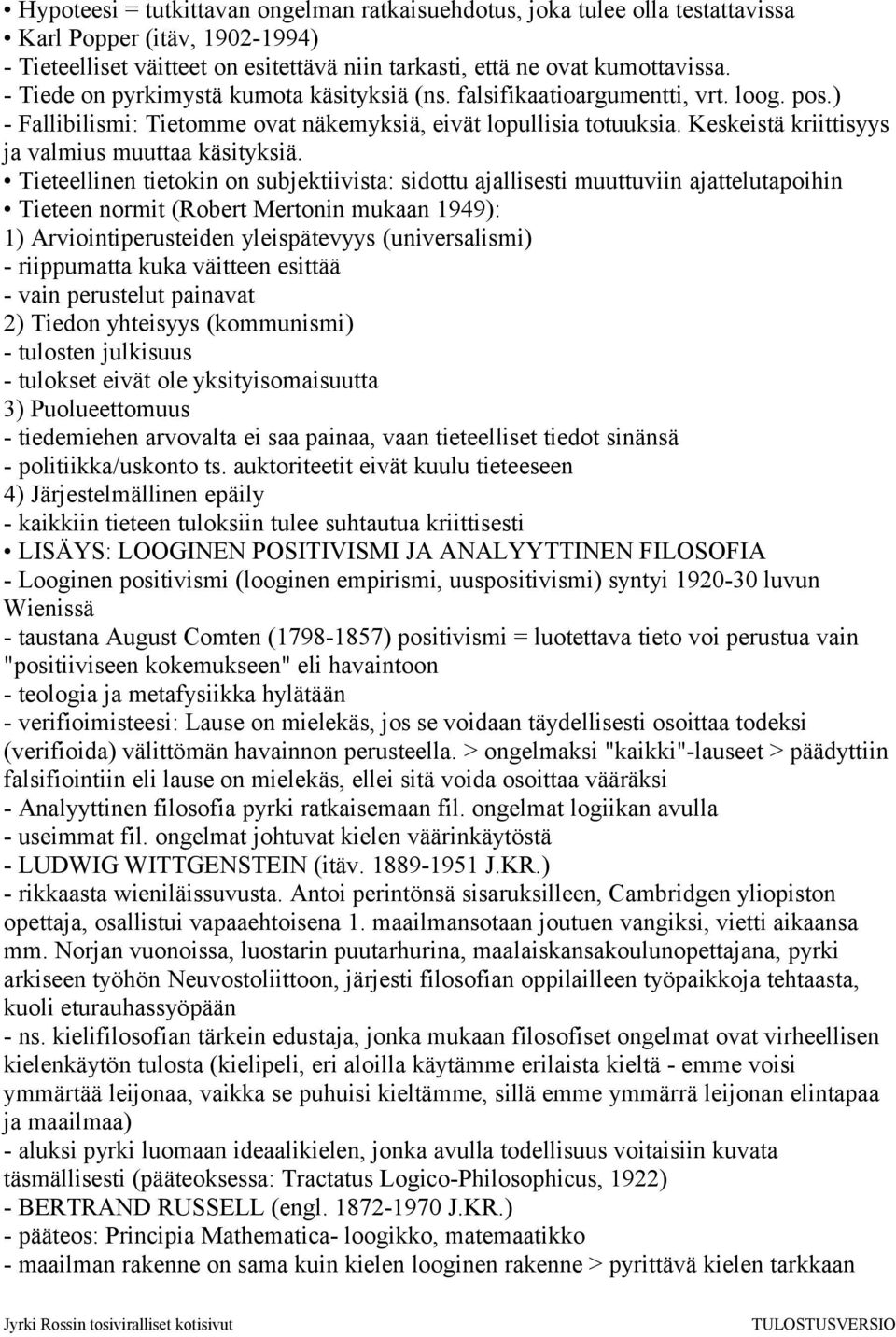 • Hypoteesi = tutkittavan ongelman ratkaisuehdotus, joka tulee olla testattavissa
• Karl Popper (itäv, 1902-1994)
- Tieteelliset väitteet on esitettävä niin tarkasti, että ne ovat kumottavissa.
- Tiede on pyrkimystä kumota käsityksiä (ns. falsifikaatioargumentti, vrt. loog. pos.)
- Fallibilismi: Tietomme ovat näkemyksiä, eivät lopullisia totuuksia. Keskeistä kriittisyys ja valmius muuttaa käsityksiä.
• Tieteellinen tietokin on subjektiivista: sidottu ajallisesti muuttuviin ajattelutapoihin
• Tieteen normit (Robert Mertonin mukaan 1949):
1) Arviointiperusteiden yleispätevyys (universalismi)
- riippumatta kuka väitteen esittää
- vain perustelut painavat
2) Tiedon yhteisyys (kommunismi)
- tulosten julkisuus
- tulokset eivät ole yksityisomaisuutta
3) Puolueettomuus
- tiedemiehen arvovalta ei saa painaa, vaan tieteelliset tiedot sinänsä
- politiikka/uskonto ts. auktoriteetit eivät kuulu tieteeseen
4) Järjestelmällinen epäily
- kaikkiin tieteen tuloksiin tulee suhtautua kriittisesti
• LISÄYS: LOOGINEN POSITIVISMI JA ANALYYTTINEN FILOSOFIA
- Looginen positivismi (looginen empirismi, uuspositivismi) syntyi 1920-30 luvun Wienissä
- taustana August Comten (1798-1857) positivismi = luotettava tieto voi perustua vain "positiiviseen kokemukseen" eli havaintoon
- teologia ja metafysiikka hylätään
- verifioimisteesi: Lause on mielekäs, jos se voidaan täydellisesti osoittaa todeksi (verifioida) välittömän havainnon perusteella. > ongelmaksi "kaikki"-lauseet > päädyttiin falsifiointiin eli lause on mielekäs, ellei sitä voida osoittaa vääräksi
- Analyyttinen filosofia pyrki ratkaisemaan fil. ongelmat logiikan avulla
- useimmat fil. ongelmat johtuvat kielen väärinkäytöstä
- LUDWIG WITTGENSTEIN (itäv. 1889-1951 J.KR.)
- rikkaasta wieniläissuvusta. Antoi perintönsä sisaruksilleen, Cambridgen yliopiston opettaja, osallistui vapaaehtoisena 1. maailmansotaan joutuen vangiksi, vietti aikaansa mm. Norjan vuonoissa, luostarin puutarhurina, maalaiskansakoulunopettajana, pyrki arkiseen työhön Neuvostoliittoon, järjesti filosofian oppilailleen työpaikkoja tehtaasta, kuoli eturauhassyöpään
- ns. kielifilosofian tärkein edustaja, jonka mukaan filosofiset ongelmat ovat virheellisen kielenkäytön tulosta (kielipeli, eri aloilla käytämme erilaista kieltä - emme voisi ymmärtää leijonaa, vaikka se puhuisi kieltämme, sillä emme ymmärrä leijonan elintapaa ja maailmaa)
- aluksi pyrki luomaan ideaalikielen, jonka avulla todellisuus voitaisiin kuvata täsmällisesti (pääteoksessa: Tractatus Logico-Philosophicus, 1922)
- BERTRAND RUSSELL (engl. 1872-1970 J.KR.)
- pääteos: Principia Mathematica- loogikko, matemaatikko
- maailman rakenne on sama kuin kielen looginen rakenne > pyrittävä kielen tarkkaan

Jyrki Rossin tosiviralliset kotisivut TULOSTUSVERSIO